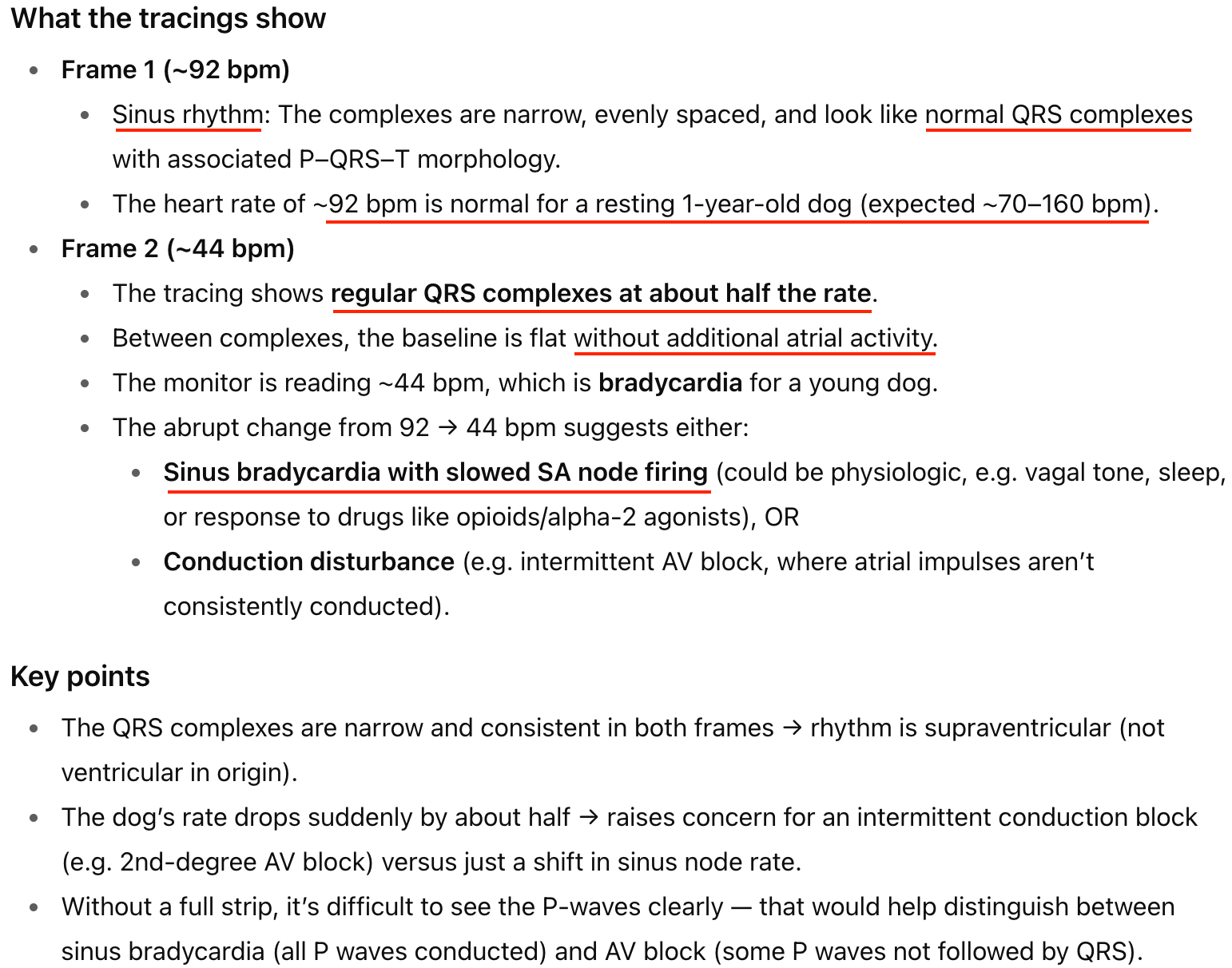 What the tracings show

- Frame 1 (~92 bpm)
  - Sinus rhythm: The complexes are narrow, evenly spaced, and look like normal QRS complexes with associated P–QRS–T morphology.
  - The heart rate of ~92 bpm is normal for a resting 1-year-old dog (expected ~70–160 bpm).
- Frame 2 (~44 bpm)
  - The tracing shows regular QRS complexes at about half the rate.
  - Between complexes, the baseline is flat without additional atrial activity.
  - The monitor is reading ~44 bpm, which is bradycardia for a young dog.
  - The abrupt change from 92 → 44 bpm suggests either:
    - Sinus bradycardia with slowed SA node firing (could be physiologic, e.g. vagal tone, sleep, or response to drugs like opioids/alpha-2 agonists), OR
    - Conduction disturbance (e.g. intermittent AV block, where atrial impulses aren't consistently conducted).

Key points

- The QRS complexes are narrow and consistent in both frames → rhythm is supraventricular (not ventricular in origin).
- The dog's rate drops suddenly by about half → raises concern for an intermittent conduction block (e.g. 2nd-degree AV block) versus just a shift in sinus node rate.
- Without a full strip, it's difficult to see the P-waves clearly — that would help distinguish between sinus bradycardia (all P waves conducted) and AV block (some P waves not followed by QRS).